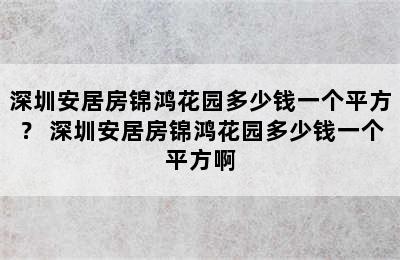 深圳安居房锦鸿花园多少钱一个平方？ 深圳安居房锦鸿花园多少钱一个平方啊